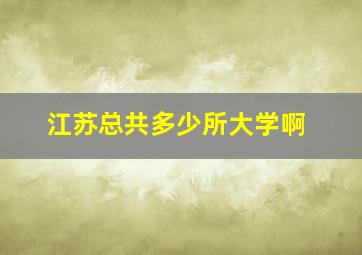 江苏总共多少所大学啊